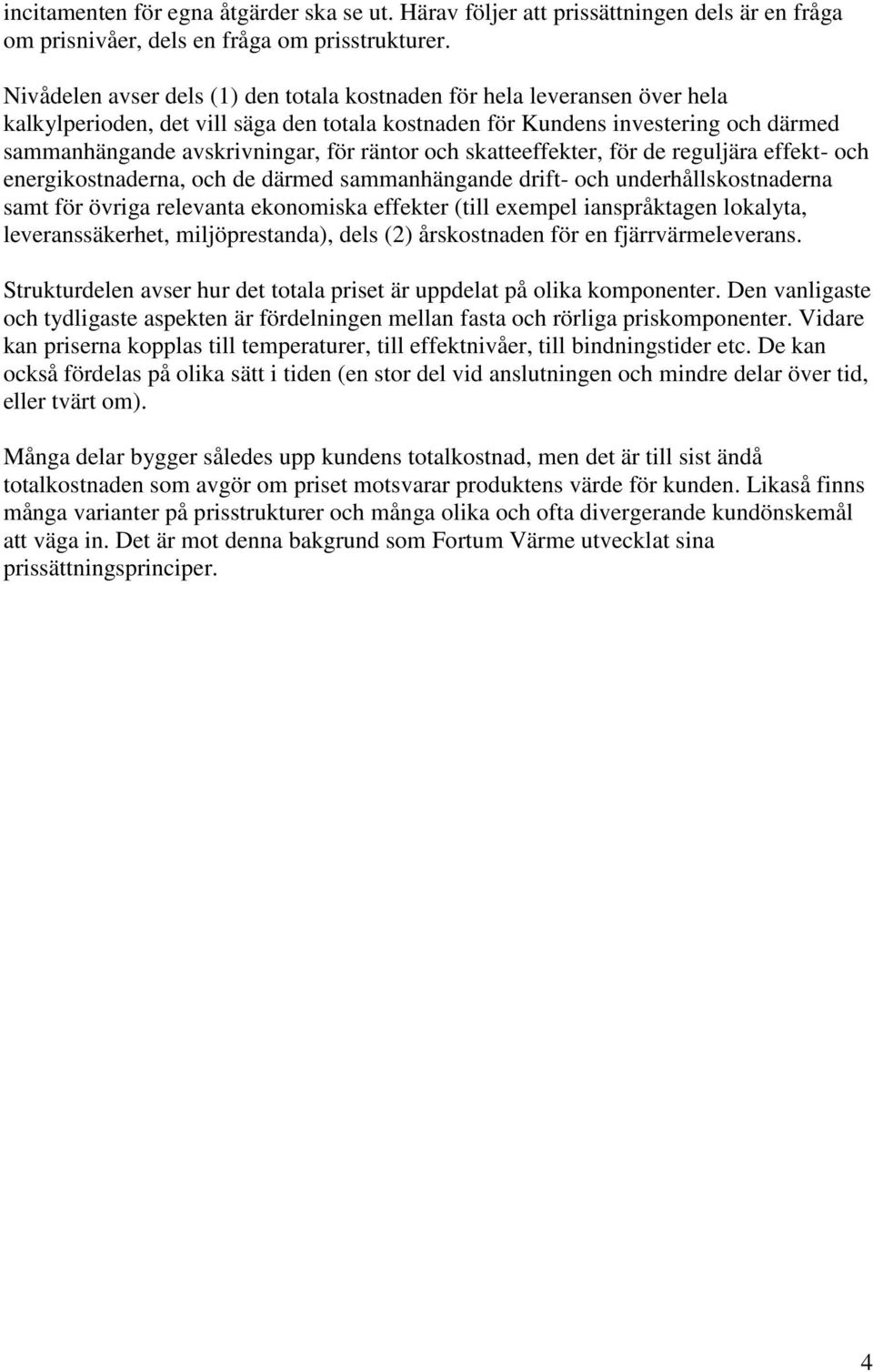 incitamenten för egna åtgärder ska se ut. Härav följer att prissättningen dels är en fråga om prisnivåer, dels en fråga om prisstrukturer.

Nivådelen avser dels (1) den totala kostnaden för hela leveransen över hela kalkylperioden, det vill säga den totala kostnaden för Kundens investering och därmed sammanhängande avskrivningar, för räntor och skatteeffekter, för de reguljära effekt- och energikostnaderna, och de därmed sammanhängande drift- och underhållskostnaderna samt för övriga relevanta ekonomiska effekter (till exempel ianspråktagen lokalyta, leveranssäkerhet, miljöprestanda), dels (2) årskostnaden för en fjärrvärmeleverans.

Strukturdelen avser hur det totala priset är uppdelat på olika komponenter. Den vanligaste och tydligaste aspekten är fördelningen mellan fasta och rörliga priskomponenter. Vidare kan priserna kopplas till temperaturer, till effektnivåer, till bindningstider etc. De kan också fördelas på olika sätt i tiden (en stor del vid anslutningen och mindre delar över tid, eller tvärt om).

Många delar bygger således upp kundens totalkostnad, men det är till sist ändå totalkostnaden som avgör om priset motsvarar produktens värde för kunden. Likaså finns många varianter på prisstrukturer och många olika och ofta divergerande kundönskemål att väga in. Det är mot denna bakgrund som Fortum Värme utvecklat sina prissättningsprinciper.

4